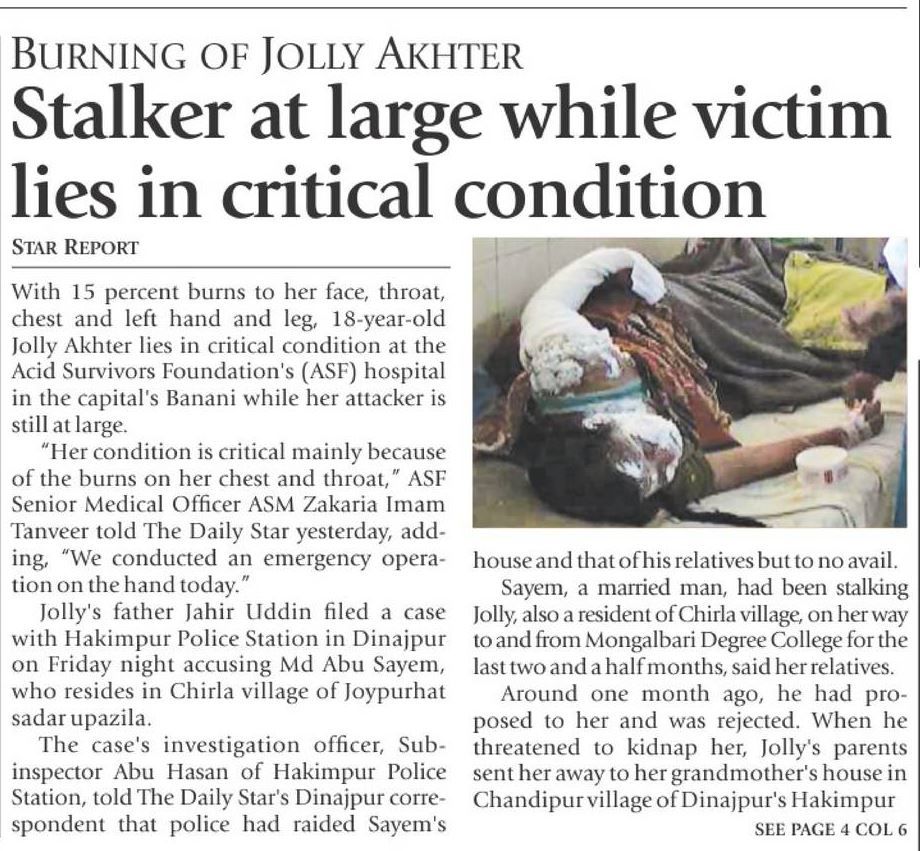 BURNING OF JOLLY AKHTER

Stalker at large while victim lies in critical condition

STAR REPORT

With 15 percent burns to her face, throat, chest and left hand and leg, 18-year-old Jolly Akhter lies in critical condition at the Acid Survivors Foundation's (ASF) hospital in the capital's Banani while her attacker is still at large.

"Her condition is critical mainly because of the burns on her chest and throat," ASF Senior Medical Officer ASM Zakaria Imam Tanveer told The Daily Star yesterday, adding, "We conducted an emergency operation on the hand today."

Jolly's father Jahir Uddin filed a case with Hakimpur Police Station in Dinajpur on Friday night accusing Md Abu Sayem, who resides in Chirla village of Joypurhat sadar upazila.

The case's investigation officer, Sub-inspector Abu Hasan of Hakimpur Police Station, told The Daily Star's Dinajpur correspondent that police had raided Sayem's house and that of his relatives but to no avail.

Sayem, a married man, had been stalking Jolly, also a resident of Chirla village, on her way to and from Mongalbari Degree College for the last two and a half months, said her relatives.

Around one month ago, he had proposed to her and was rejected. When he threatened to kidnap her, Jolly's parents sent her away to her grandmother's house in Chandipur village of Dinajpur's Hakimpur

SEE PAGE 4 COL 6